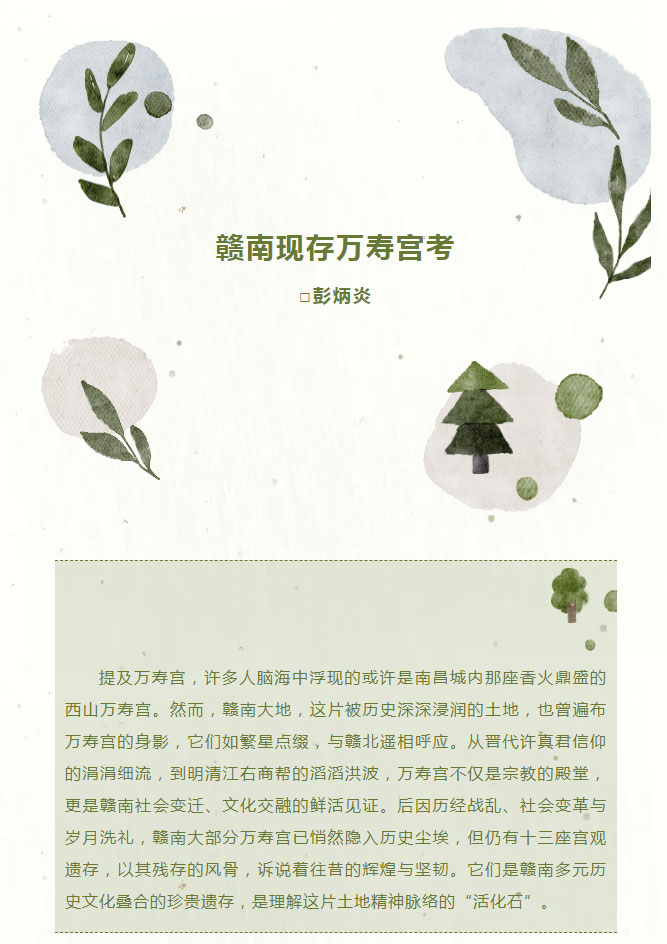 赣南现存万寿宫考

□彭炳炎

提及万寿宫，许多人脑海中浮现的或许是南昌城内那座香火鼎盛的西山万寿宫。然而，赣南大地，这片被历史深深浸润的土地，也曾遍布万寿宫的身影，它们如繁星点缀，与赣北遥相呼应。从晋代许真君信仰的涓涓细流，到明清江右商帮的滔滔洪波，万寿宫不仅是宗教的殿堂，更是赣南社会变迁、文化交融的鲜活见证。后因历经战乱、社会变革与岁月洗礼，赣南大部分万寿宫已悄然隐入历史尘埃，但仍有十三座宫观遗存，以其残存的风骨，诉说着往昔的辉煌与坚韧。它们是赣南多元历史文化叠合的珍贵遗存，是理解这片土地精神脉络的“活化石”。